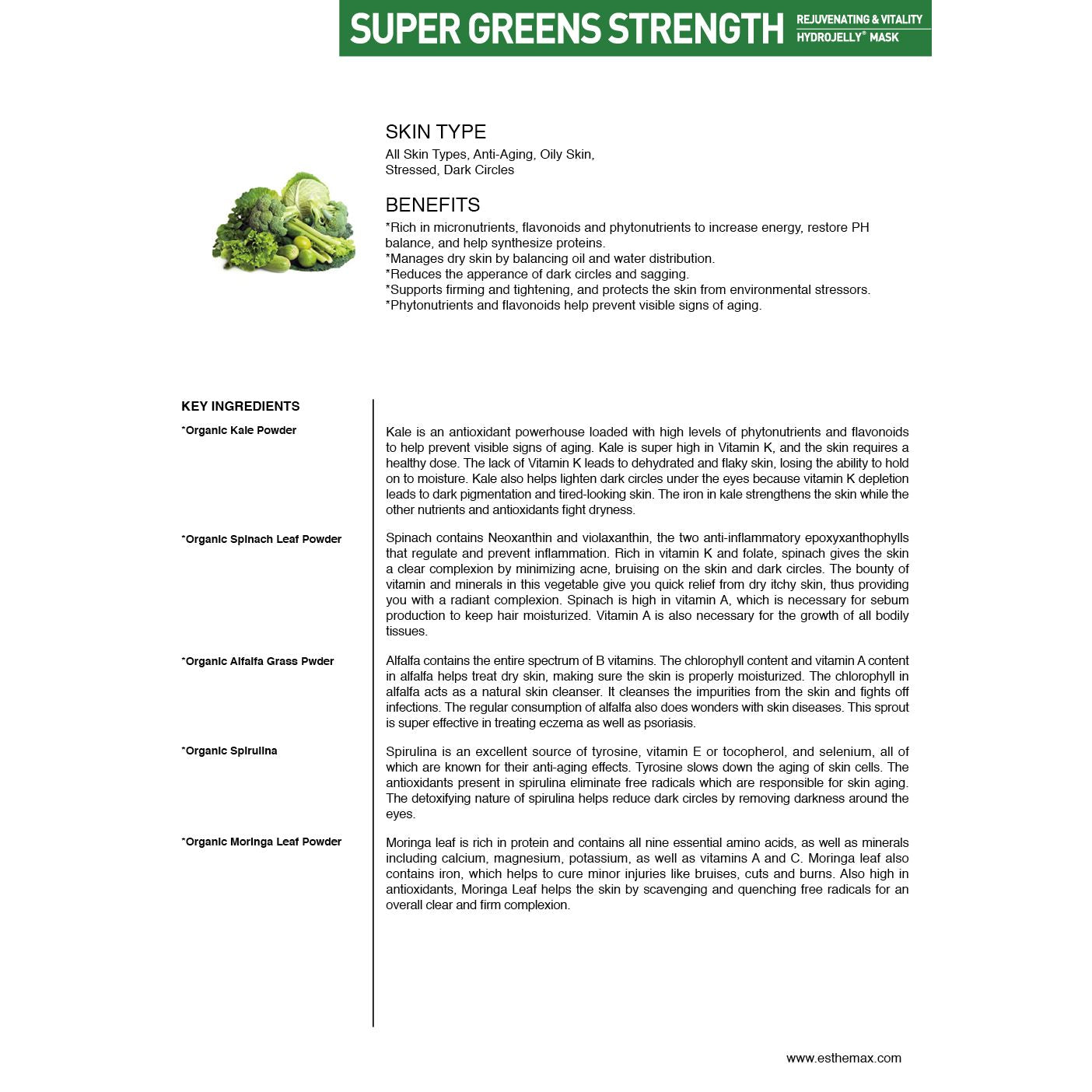 SUPER GREENS STRENGTH REJUVENATING & VITALITY HYDROJELLY® MASK

SKIN TYPE
All Skin Types, Anti-Aging, Oily Skin, Stressed, Dark Circles

BENEFITS
*Rich in micronutrients, flavonoids and phytonutrients to increase energy, restore PH balance, and help synthesize proteins.
*Manages dry skin by balancing oil and water distribution.
*Reduces the apperance of dark circles and sagging.
*Supports firming and tightening, and protects the skin from environmental stressors.
*Phytonutrients and flavonoids help prevent visible signs of aging.

KEY INGREDIENTS

*Organic Kale Powder

Kale is an antioxidant powerhouse loaded with high levels of phytonutrients and flavonoids to help prevent visible signs of aging. Kale is super high in Vitamin K, and the skin requires a healthy dose. The lack of Vitamin K leads to dehydrated and flaky skin, losing the ability to hold on to moisture. Kale also helps lighten dark circles under the eyes because vitamin K depletion leads to dark pigmentation and tired-looking skin. The iron in kale strengthens the skin while the other nutrients and antioxidants fight dryness.

*Organic Spinach Leaf Powder

Spinach contains Neoxanthin and violaxanthin, the two anti-inflammatory epoxyxanthophylls that regulate and prevent inflammation. Rich in vitamin K and folate, spinach gives the skin a clear complexion by minimizing acne, bruising on the skin and dark circles. The bounty of vitamin and minerals in this vegetable give you quick relief from dry itchy skin, thus providing you with a radiant complexion. Spinach is high in vitamin A, which is necessary for sebum production to keep hair moisturized. Vitamin A is also necessary for the growth of all bodily tissues.

*Organic Alfalfa Grass Pwder

Alfalfa contains the entire spectrum of B vitamins. The chlorophyll content and vitamin A content in alfalfa helps treat dry skin, making sure the skin is properly moisturized. The chlorophyll in alfalfa acts as a natural skin cleanser. It cleanses the impurities from the skin and fights off infections. The regular consumption of alfalfa also does wonders with skin diseases. This sprout is super effective in treating eczema as well as psoriasis.

*Organic Spirulina

Spirulina is an excellent source of tyrosine, vitamin E or tocopherol, and selenium, all of which are known for their anti-aging effects. Tyrosine slows down the aging of skin cells. The antioxidants present in spirulina eliminate free radicals which are responsible for skin aging. The detoxifying nature of spirulina helps reduce dark circles by removing darkness around the eyes.

*Organic Moringa Leaf Powder

Moringa leaf is rich in protein and contains all nine essential amino acids, as well as minerals including calcium, magnesium, potassium, as well as vitamins A and C. Moringa leaf also contains iron, which helps to cure minor injuries like bruises, cuts and burns. Also high in antioxidants, Moringa Leaf helps the skin by scavenging and quenching free radicals for an overall clear and firm complexion.

www.esthemax.com